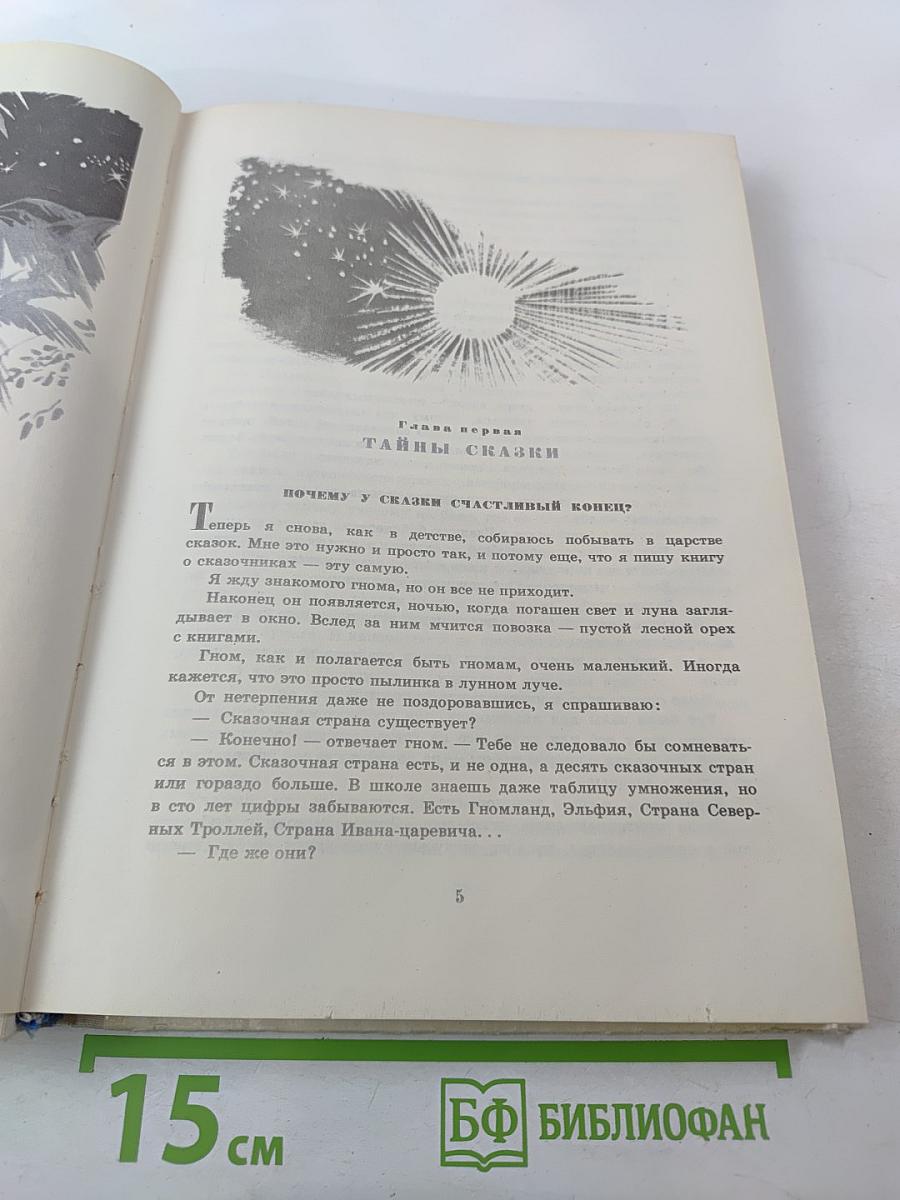 Глава первая
ТАЙНЫ СКАЗКИ

ПОЧЕМУ У СКАЗКИ СЧАСТЛИВЫЙ КОНЕЦ?

Теперь я снова, как в детстве, собираюсь побывать в царстве сказок. Мне это нужно и просто так, и потому еще, что я пишу книгу о сказочниках — эту самую.

Я жду знакомого гнома, но он все не приходит.

Наконец он появляется, ночью, когда погашен свет и луна заглядывает в окно. Вслед за ним мчится повозка — пустой лесной орех с книгами.

Гном, как и полагается быть гномам, очень маленький. Иногда кажется, что это просто пылинка в лунном луче.

От нетерпения даже не поздоровавшись, я спрашиваю:

— Сказочная страна существует?

— Конечно! — отвечает гном. — Тебе не следовало бы сомневаться в этом. Сказочная страна есть, и не одна, а десять сказочных стран или гораздо больше. В школе знаешь даже таблицу умножения, но в сто лет цифры забываются. Есть Гномланд, Эльфия, Страна Северных Троллей, Страна Ивана-царевича. . .

— Где же они?

5

15 см

БФ БИБЛИОФАН